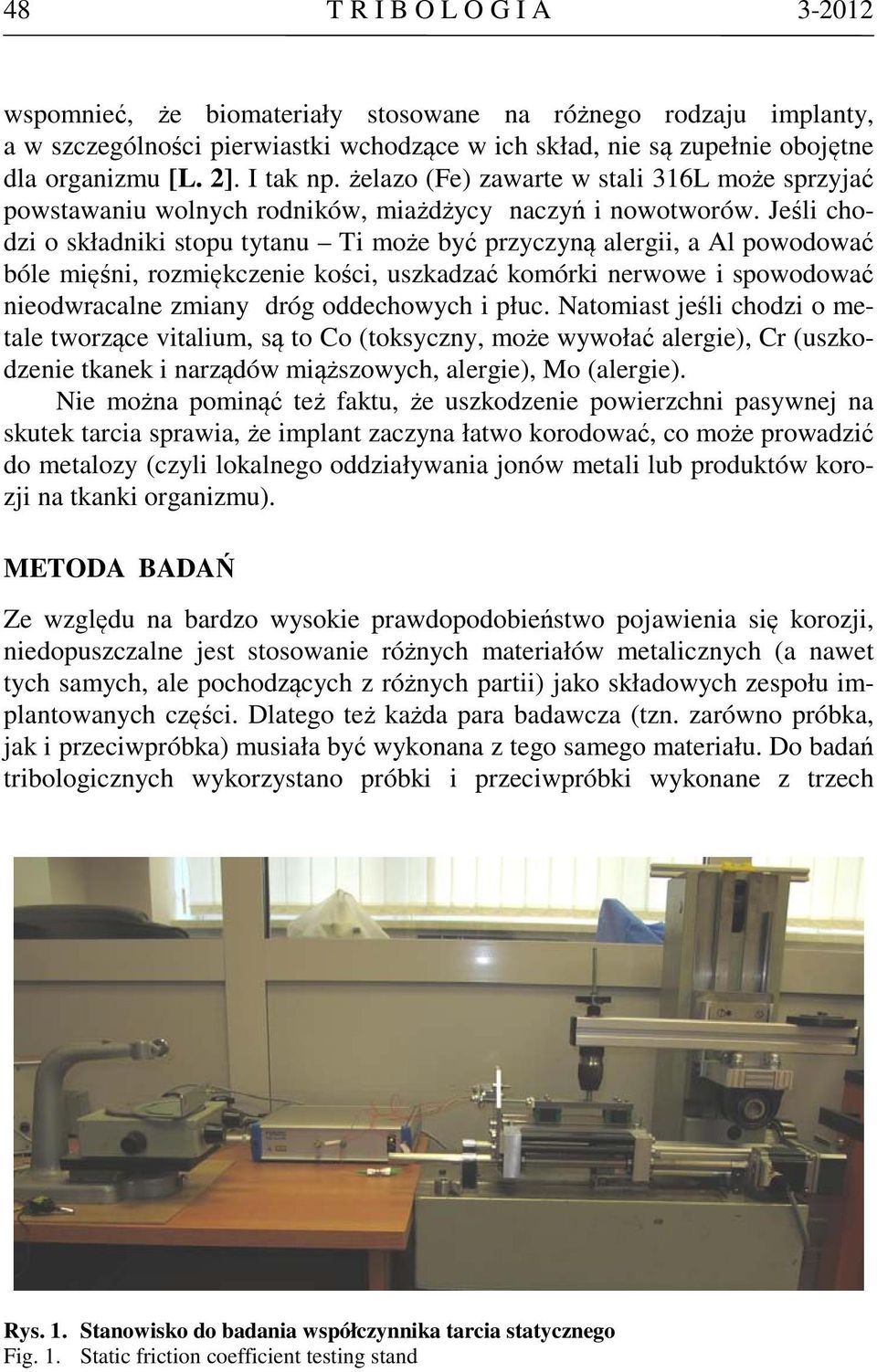 48 T R I B O L O G I A 3-2012

wspomnieć, że biomateriały stosowane na różnego rodzaju implanty, a w szczególności pierwiastki wchodzące w ich skład, nie są zupełnie obojętne dla organizmu [L. 2]. I tak np. żelazo (Fe) zawarte w stali 316L może sprzyjać powstawaniu wolnych rodników, miażdżycy naczyń i nowotworów. Jeśli chodzi o składniki stopu tytanu – Ti może być przyczyną alergii, a Al powodować bóle mięśni, rozmiękczenie kości, uszkadzać komórki nerwowe i spowodować nieodwracalne zmiany dróg oddechowych i płuc. Natomiast jeśli chodzi o metale tworzące vitalium, są to Co (toksyczny, może wywołać alergie), Cr (uszkodzenie tkanek i narządów miąższowych, alergie), Mo (alergie).

Nie można pominąć też faktu, że uszkodzenie powierzchni pasywnej na skutek tarcia sprawia, że implant zaczyna łatwo korodować, co może prowadzić do metalozy (czyli lokalnego oddziaływania jonów metali lub produktów korozji na tkanki organizmu).

METODA BADAŃ

Ze względu na bardzo wysokie prawdopodobieństwo pojawienia się korozji, niedopuszczalne jest stosowanie różnych materiałów metalicznych (a nawet tych samych, ale pochodzących z różnych partii) jako składowych zespołu implantowanych części. Dlatego też każda para badawcza (tzn. zarówno próbka, jak i przeciwpróbka) musiała być wykonana z tego samego materiału. Do badań tribologicznych wykorzystano próbki i przeciwpróbki wykonane z trzech

Rys. 1. Stanowisko do badania współczynnika tarcia statycznego
Fig. 1. Static friction coefficient testing stand